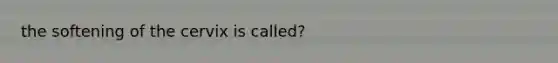 the softening of the cervix is called?